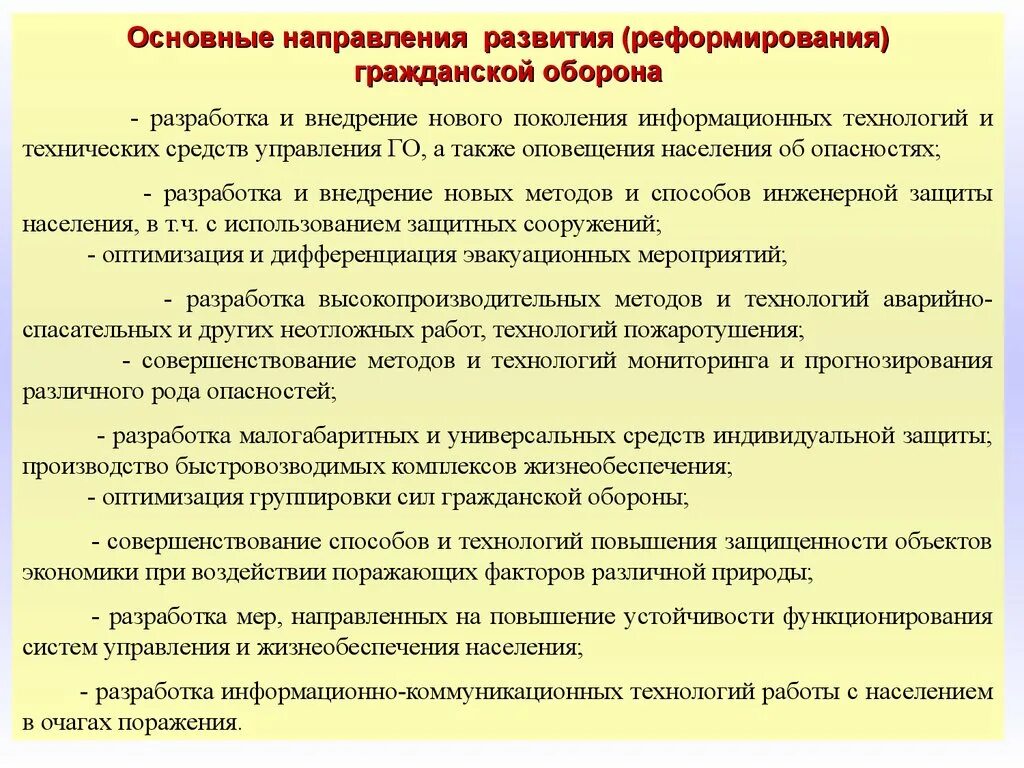 Основные направления развития (реформирования) гражданской оборона

- разработка и внедрение нового поколения информационных технологий и технических средств управления ГО, а также оповещения населения об опасностях;

- разработка и внедрение новых методов и способов инженерной защиты населения, в т.ч. с использованием защитных сооружений;
- оптимизация и дифференциация эвакуационных мероприятий;

- разработка высокопроизводительных методов и технологий аварийно-спасательных и других неотложных работ, технологий пожаротушения;
- совершенствование методов и технологий мониторинга и прогнозирования различного рода опасностей;

- разработка малогабаритных и универсальных средств индивидуальной защиты; производство быстровозводимых комплексов жизнеобеспечения;
- оптимизация группировки сил гражданской обороны;

- совершенствование способов и технологий повышения защищенности объектов экономики при воздействии поражающих факторов различной природы;

- разработка мер, направленных на повышение устойчивости функционирования систем управления и жизнеобеспечения населения;

- разработка информационно-коммуникационных технологий работы с населением в очагах поражения.